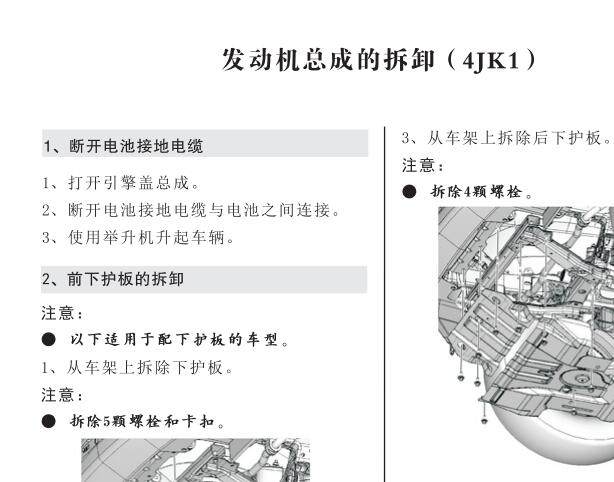 发动机总成的拆卸（4JK1）

1、断开电池接地电缆

1、打开引擎盖总成。
2、断开电池接地电缆与电池之间连接。
3、使用举升机升起车辆。

2、前下护板的拆卸

注意：
● 以下适用于配下护板的车型。
1、从车架上拆除下护板。
注意：
● 拆除5颗螺栓和卡扣。

3、从车架上拆除后下护板。
注意：
● 拆除4颗螺栓。